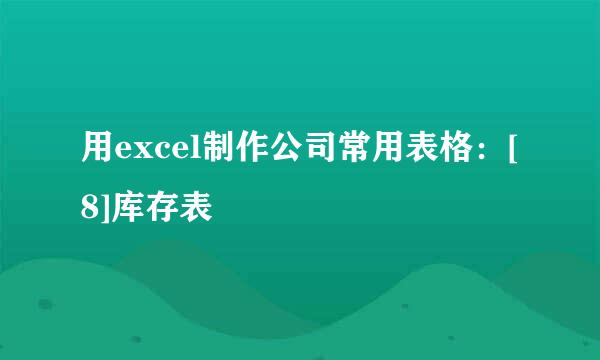 用excel制作公司常用表格：[8]库存表